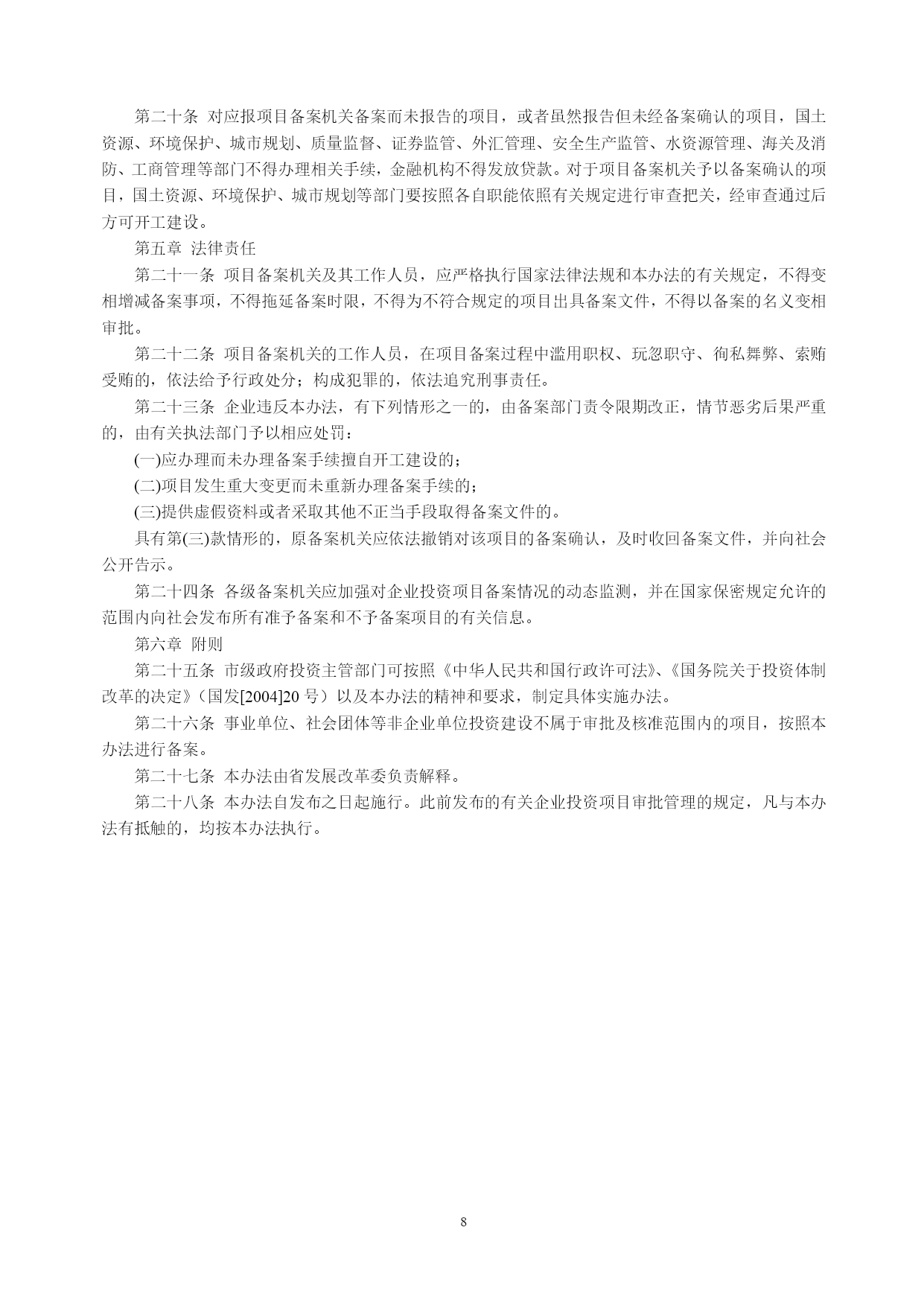 第二十条 对应报项目备案机关备案而未报告的项目，或者虽然报告但未经备案确认的项目，国土资源、环境保护、城市规划、质量监督、证券监管、外汇管理、安全生产监管、水资源管理、海关及消防、工商管理等部门不得办理相关手续，金融机构不得发放贷款。对于项目备案机关予以备案确认的项目，国土资源、环境保护、城市规划等部门要按照各自职能依照有关规定进行审查把关，经审查通过后方可开工建设。

第五章 法律责任

第二十一条 项目备案机关及其工作人员，应严格执行国家法律法规和本办法的有关规定，不得变相增减备案事项，不得拖延备案时限，不得为不符合规定的项目出具备案文件，不得以备案的名义变相审批。

第二十二条 项目备案机关的工作人员，在项目备案过程中滥用职权、玩忽职守、徇私舞弊、索贿受贿的，依法给予行政处分；构成犯罪的，依法追究刑事责任。

第二十三条 企业违反本办法，有下列情形之一的，由备案部门责令限期改正，情节恶劣后果严重的，由有关执法部门予以相应处罚：

(一)应办理而未办理备案手续擅自开工建设的；

(二)项目发生重大变更而未重新办理备案手续的；

(三)提供虚假资料或者采取其他不正当手段取得备案文件的。

具有第(三)款情形的，原备案机关应依法撤销对该项目的备案确认，及时收回备案文件，并向社会公开告示。

第二十四条 各级备案机关应加强对企业投资项目备案情况的动态监测，并在国家保密规定允许的范围内向社会发布所有准予备案和不予备案项目的有关信息。

第六章 附则

第二十五条 市级政府投资主管部门可按照《中华人民共和国行政许可法》、《国务院关于投资体制改革的决定》（国发[2004]20 号）以及本办法的精神和要求，制定具体实施办法。

第二十六条 事业单位、社会团体等非企业单位投资建设不属于审批及核准范围内的项目，按照本办法进行备案。

第二十七条 本办法由省发展改革委负责解释。

第二十八条 本办法自发布之日起施行。此前发布的有关企业投资项目审批管理的规定，凡与本办法有抵触的，均按本办法执行。

8